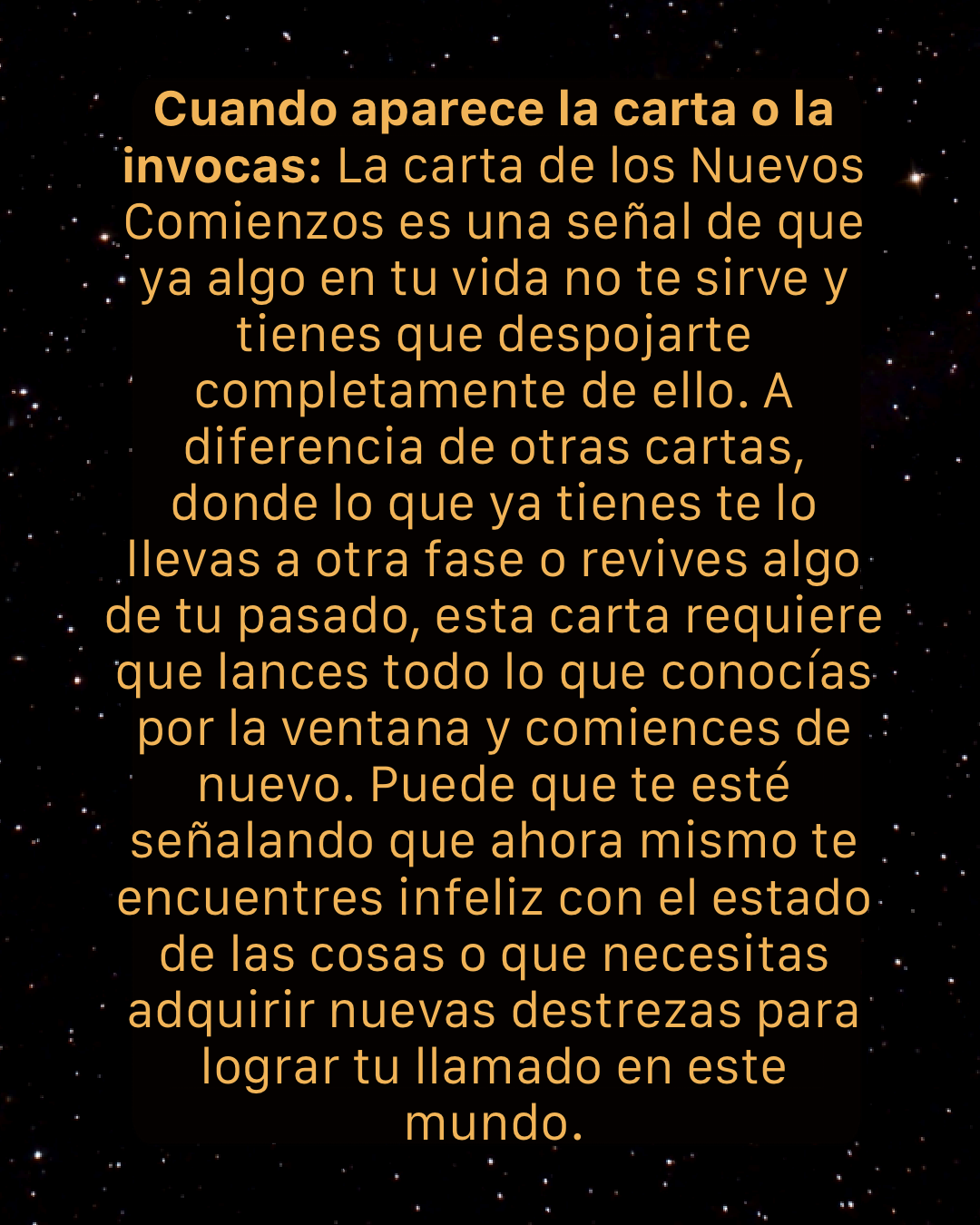 Cuando aparece la carta o la invocas: La carta de los Nuevos Comienzos es una señal de que ya algo en tu vida no te sirve y tienes que despojarte completamente de ello. A diferencia de otras cartas, donde lo que ya tienes te lo llevas a otra fase o revives algo de tu pasado, esta carta requiere que lances todo lo que conocías por la ventana y comiences de nuevo. Puede que te esté señalando que ahora mismo te encuentres infeliz con el estado de las cosas o que necesitas adquirir nuevas destrezas para lograr tu llamado en este mundo.